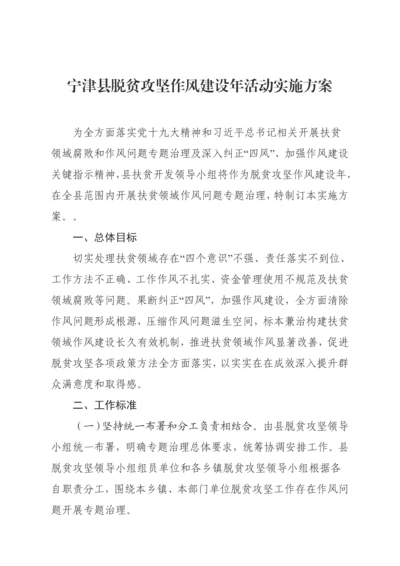 宁津县脱贫攻坚作风建设年活动实施方案

为全方面落实党十九大精神和习近平总书记相关开展扶贫领域腐败和作风问题专题治理及深入纠正“四风”、加强作风建设关键指示精神，县扶贫开发领导小组将作为脱贫攻坚作风建设年，在全县范围内开展扶贫领域作风问题专题治理，特制订本实施方案。。

一、总体目标

切实处理扶贫领域存在“四个意识”不强、责任落实不到位、工作方法不正确、工作作风不扎实、资金管理使用不规范及扶贫领域腐败等问题。果断纠正“四风”，加强作风建设，全方面清除作风问题形成根源，压缩作风问题滋生空间，标本兼治构建扶贫领域作风建设长久有效机制，推进扶贫领域作风显著改善，促进脱贫攻坚各项政策方法全方面落实，以实实在在成效深入提升群众满意度和取得感。

二、工作标准

（一）坚持统一布署和分工负责相结合。由县脱贫攻坚领导小组统一布署，明确专题治理总体要求，统筹协调安排工作。县脱贫攻坚领导小组组员单位和各乡镇脱贫攻坚领导小组根据各自职责分工，围绕本乡镇、本部门单位脱贫攻坚工作存在作风问题开展专题治理。